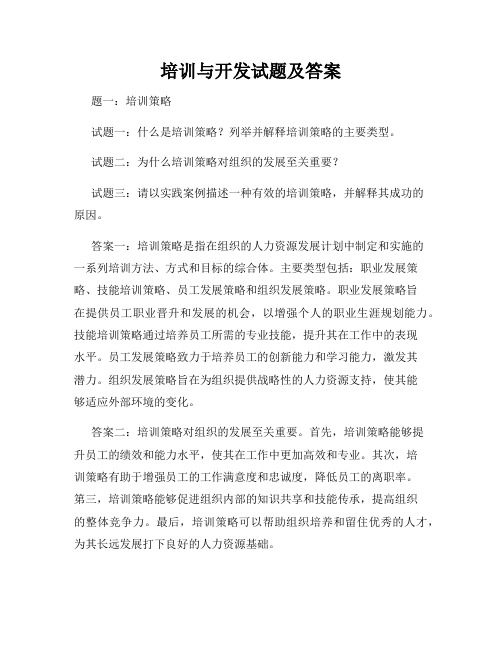 培训与开发试题及答案

题一：培训策略

试题一：什么是培训策略？列举并解释培训策略的主要类型。

试题二：为什么培训策略对组织的发展至关重要？

试题三：请以实践案例描述一种有效的培训策略，并解释其成功的原因。

答案一：培训策略是指在组织的人力资源发展计划中制定和实施的一系列培训方法、方式和目标的综合体。主要类型包括：职业发展策略、技能培训策略、员工发展策略和组织发展策略。职业发展策略旨在提供员工职业晋升和发展的机会，以增强个人的职业生涯规划能力。技能培训策略通过培养员工所需的专业技能，提升其在工作中的表现水平。员工发展策略致力于培养员工的创新能力和学习能力，激发其潜力。组织发展策略旨在为组织提供战略性的人力资源支持，使其能够适应外部环境的变化。

答案二：培训策略对组织的发展至关重要。首先，培训策略能够提升员工的绩效和能力水平，使其在工作中更加高效和专业。其次，培训策略有助于增强员工的工作满意度和忠诚度，降低员工的离职率。第三，培训策略能够促进组织内部的知识共享和技能传承，提高组织的整体竞争力。最后，培训策略可以帮助组织培养和留住优秀的人才，为其长远发展打下良好的人力资源基础。